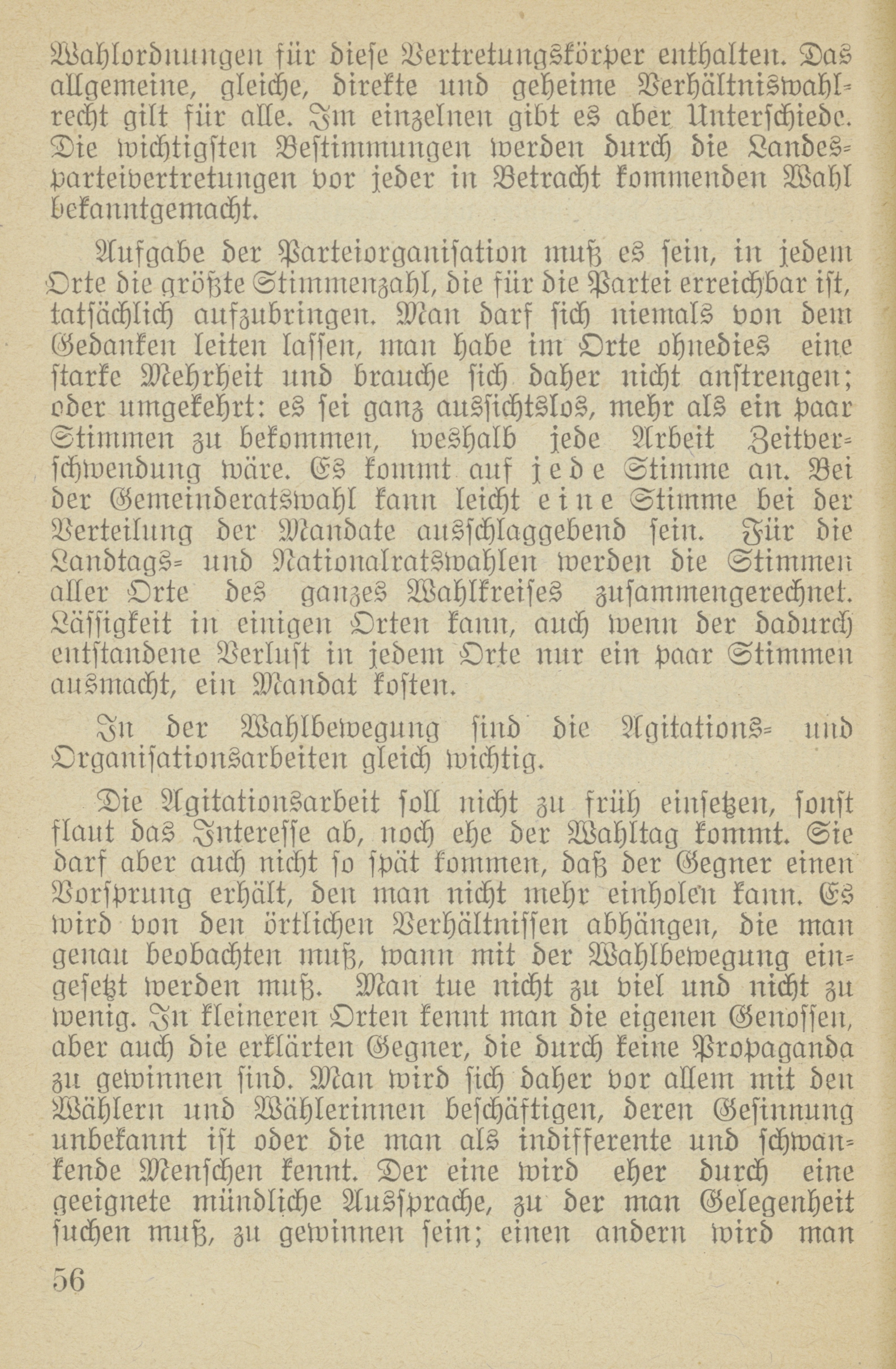 Wahlordnungen für diese Vertretungskörper enthalten. Das allgemeine, gleiche, direkte und geheime Verhältniswahlrecht gilt für alle. Im einzelnen gibt es aber Unterschiede. Die wichtigsten Bestimmungen werden durch die Landesparteivertretungen vor jeder in Betracht kommenden Wahl bekanntgemacht.

Aufgabe der Parteiorganisation muß es sein, in jedem Orte die größte Stimmenzahl, die für die Partei erreichbar ist, tatsächlich aufzubringen. Man darf sich niemals von dem Gedanken leiten lassen, man habe im Orte ohnedies eine starke Mehrheit und brauche sich daher nicht anstrengen; oder umgekehrt: es sei ganz aussichtslos, mehr als ein paar Stimmen zu bekommen, weshalb jede Arbeit Zeitverschwendung wäre. Es kommt auf jede Stimme an. Bei der Gemeinderatswahl kann leicht eine Stimme bei der Verteilung der Mandate ausschlaggebend sein. Für die Landtags- und Nationalratswahlen werden die Stimmen aller Orte des ganzes Wahlkreises zusammengerechnet. Lässigkeit in einigen Orten kann, auch wenn der dadurch entstandene Verlust in jedem Orte nur ein paar Stimmen ausmacht, ein Mandat kosten.

In der Wahlbewegung sind die Agitations- und Organisationsarbeiten gleich wichtig.

Die Agitationsarbeit soll nicht zu früh einsetzen, sonst flaut das Interesse ab, noch ehe der Wahltag kommt. Sie darf aber auch nicht so spät kommen, daß der Gegner einen Vorsprung erhält, den man nicht mehr einholen kann. Es wird von den örtlichen Verhältnissen abhängen, die man genau beobachten muß, wann mit der Wahlbewegung eingesetzt werden muß. Man tue nicht zu viel und nicht zu wenig. In kleineren Orten kennt man die eigenen Genossen, aber auch die erklärten Gegner, die durch keine Propaganda zu gewinnen sind. Man wird sich daher vor allem mit den Wählern und Wählerinnen beschäftigen, deren Gesinnung unbekannt ist oder die man als indifferente und schwankende Menschen kennt. Der eine wird eher durch eine geeignete mündliche Aussprache, zu der man Gelegenheit suchen muß, zu gewinnen sein; einen andern wird man

56